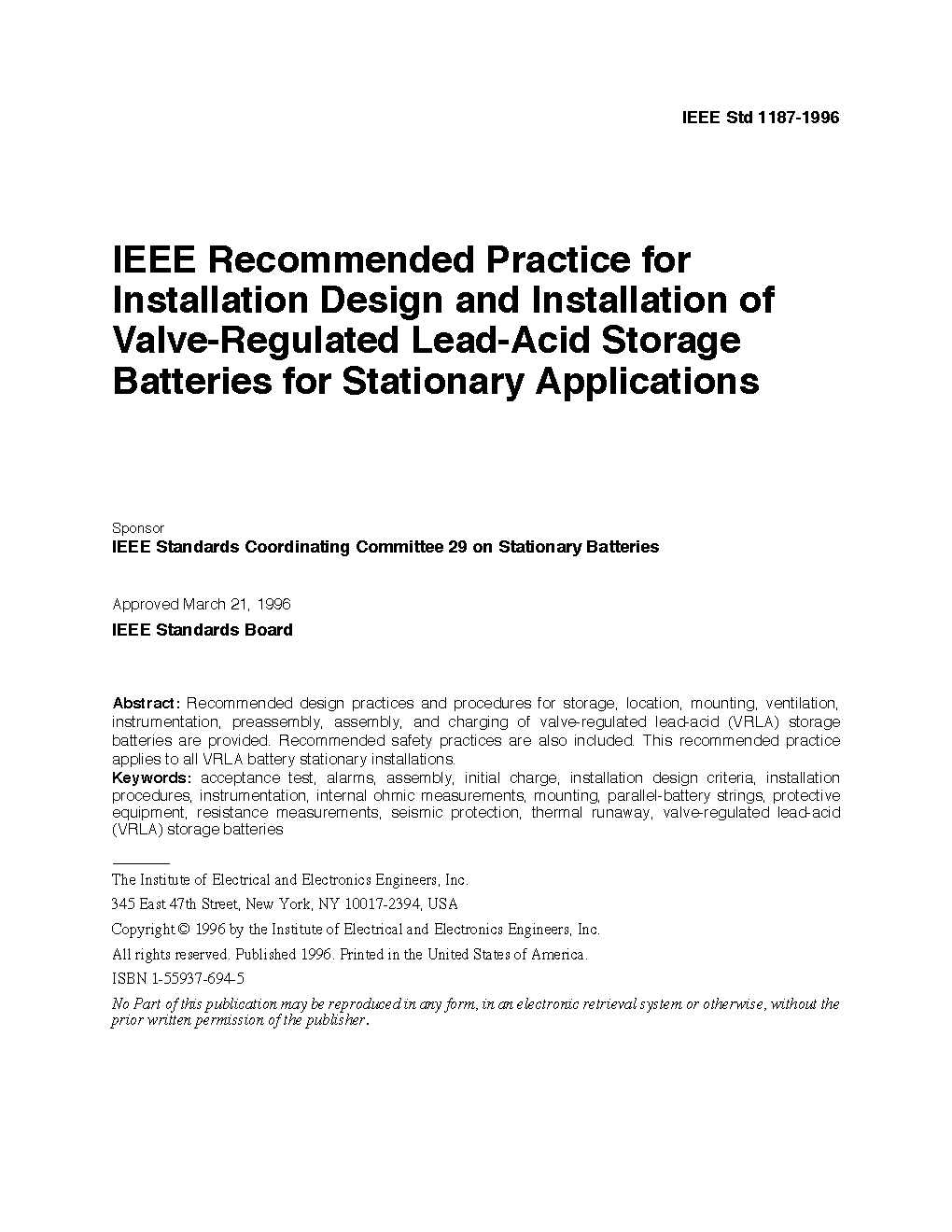 IEEE Std 1187-1996

IEEE Recommended Practice for Installation Design and Installation of Valve-Regulated Lead-Acid Storage Batteries for Stationary Applications

Sponsor

IEEE Standards Coordinating Committee 29 on Stationary Batteries

Approved March 21, 1996

IEEE Standards Board

Abstract: Recommended design practices and procedures for storage, location, mounting, ventilation, instrumentation, preassembly, assembly, and charging of valve-regulated lead-acid (VRLA) storage batteries are provided. Recommended safety practices are also included. This recommended practice applies to all VRLA battery stationary installations.
Keywords: acceptance test, alarms, assembly, initial charge, installation design criteria, installation procedures, instrumentation, internal ohmic measurements, mounting, parallel-battery strings, protective equipment, resistance measurements, seismic protection, thermal runaway, valve-regulated lead-acid (VRLA) storage batteries

The Institute of Electrical and Electronics Engineers, Inc.

345 East 47th Street, New York, NY 10017-2394, USA

Copyright © 1996 by the Institute of Electrical and Electronics Engineers, Inc.

All rights reserved. Published 1996. Printed in the United States of America.

ISBN 1-55937-694-5

No Part of this publication may be reproduced in any form, in an electronic retrieval system or otherwise, without the prior written permission of the publisher.